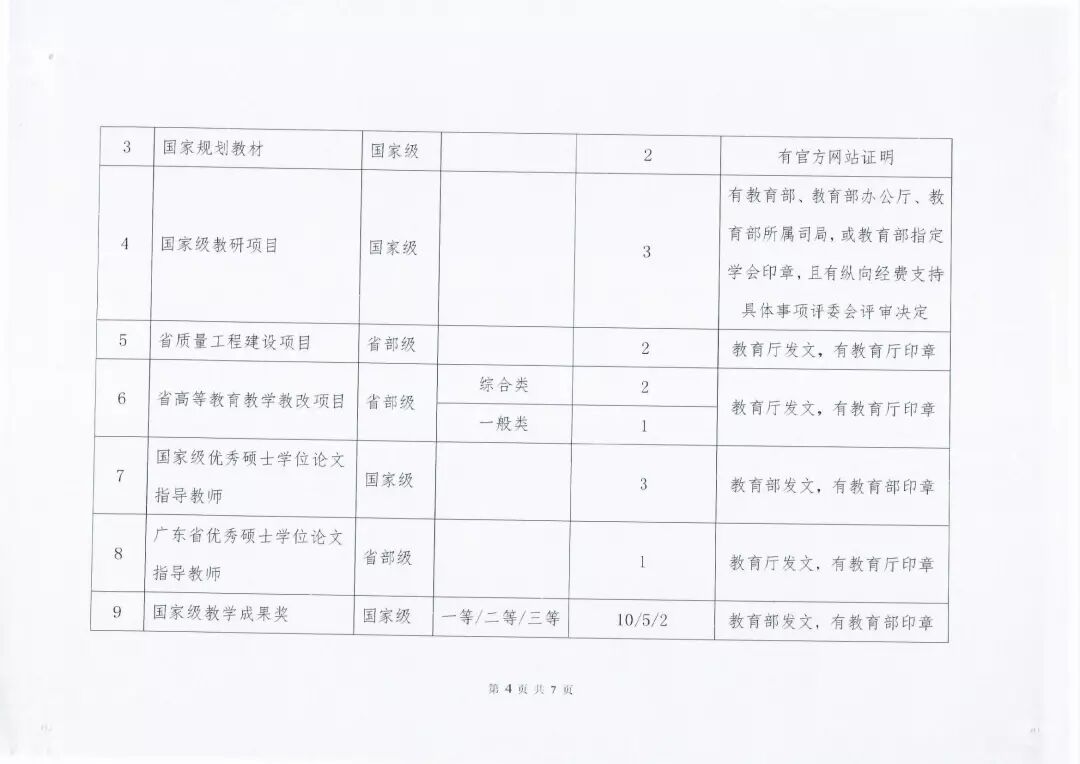 | 3 | 国家规划教材 | 国家级 |  | 2 | 有官方网站证明 |
|---|---|---|---|---|---|
| 4 | 国家级教研项目 | 国家级 |  | 3 | 有教育部、教育部办公厅、教育部所属司局，或教育部指定学会印章，且有纵向经费支持具体事项评委会评审决定 |
| 5 | 省质量工程建设项目 | 省部级 |  | 2 | 教育厅发文，有教育厅印章 |
| 6 | 省高等教育教学教改项目 | 省部级 | 综合类 | 2 | 教育厅发文，有教育厅印章 |
|  |  |  | 一般类 | 1 |  |
| 7 | 国家级优秀硕士学位论文指导教师 | 国家级 |  | 3 | 教育部发文，有教育部印章 |
| 8 | 广东省优秀硕士学位论文指导教师 | 省部级 |  | 1 | 教育厅发文，有教育厅印章 |
| 9 | 国家级教学成果奖 | 国家级 | 一等/二等/三等 | 10/5/2 | 教育部发文，有教育部印章 |

第4页 共7页